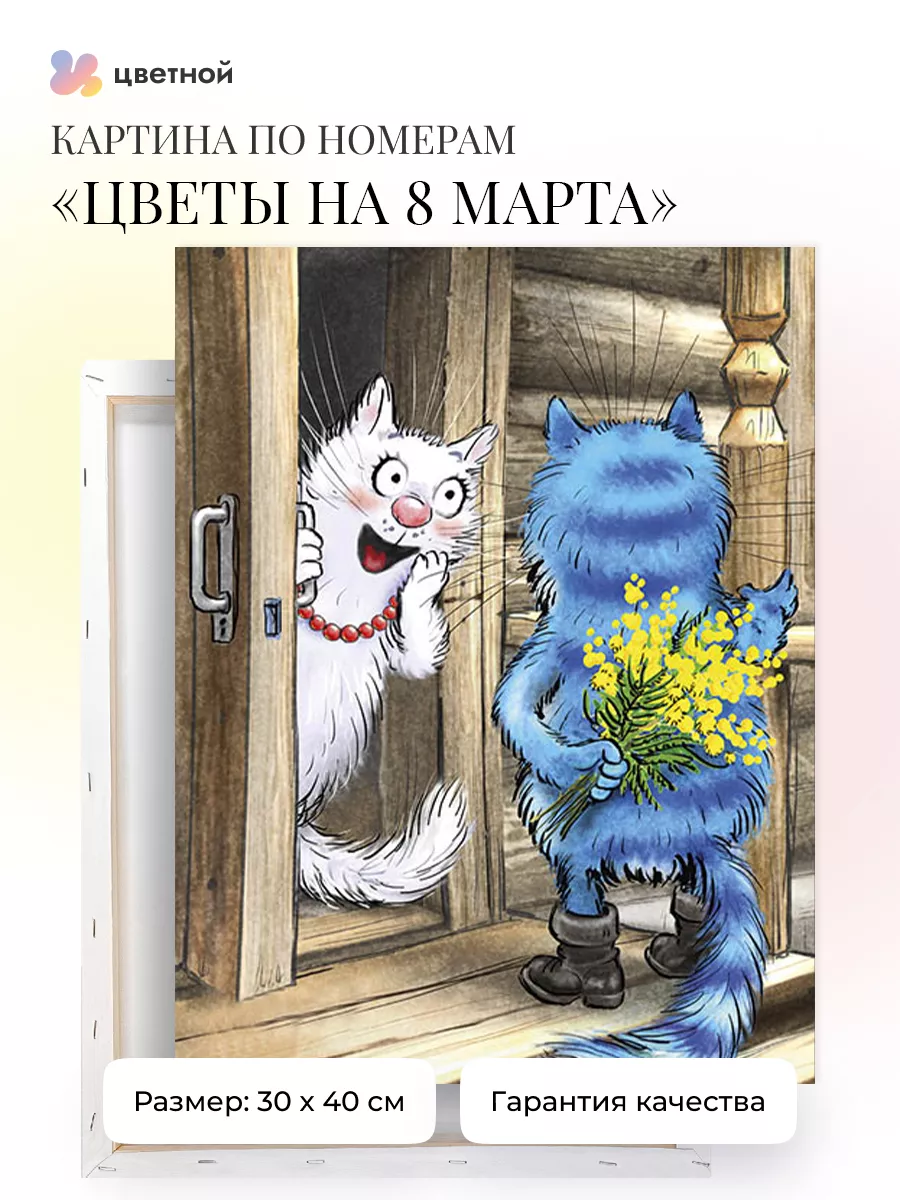 цветной

КАРТИНА ПО НОМЕРАМ
«ЦВЕТЫ НА 8 МАРТА»

Размер: 30 x 40 см

Гарантия качества